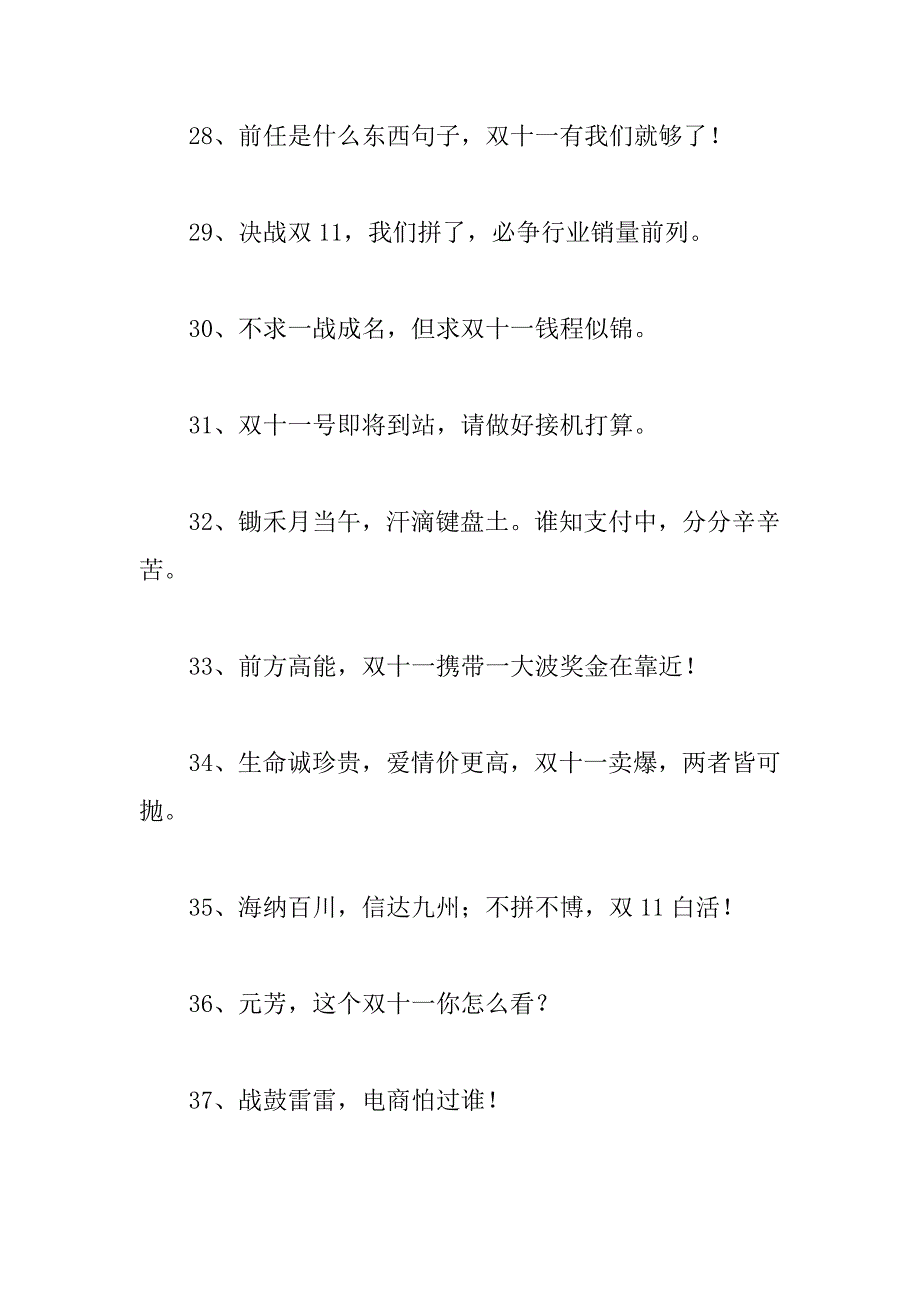 28、前任是什么东西句子，双十一有我们就够了！

29、决战双 11，我们拼了，必争行业销量前列。

30、不求一战成名，但求双十一钱程似锦。

31、双十一号即将到站，请做好接机打算。

32、锄禾月当午，汗滴键盘土。谁知支付中，分分辛辛苦。

33、前方高能，双十一携带一大波奖金在靠近！

34、生命诚珍贵，爱情价更高，双十一卖爆，两者皆可抛。

35、海纳百川，信达九州；不拼不博，双 11 白活！

36、元芳，这个双十一你怎么看？

37、战鼓雷雷，电商怕过谁！